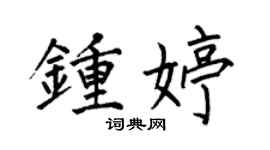 鍾婷
词典网